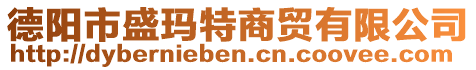 德阳市盛玛特商贸有限公司
http://dybernieben.cn.coovee.com